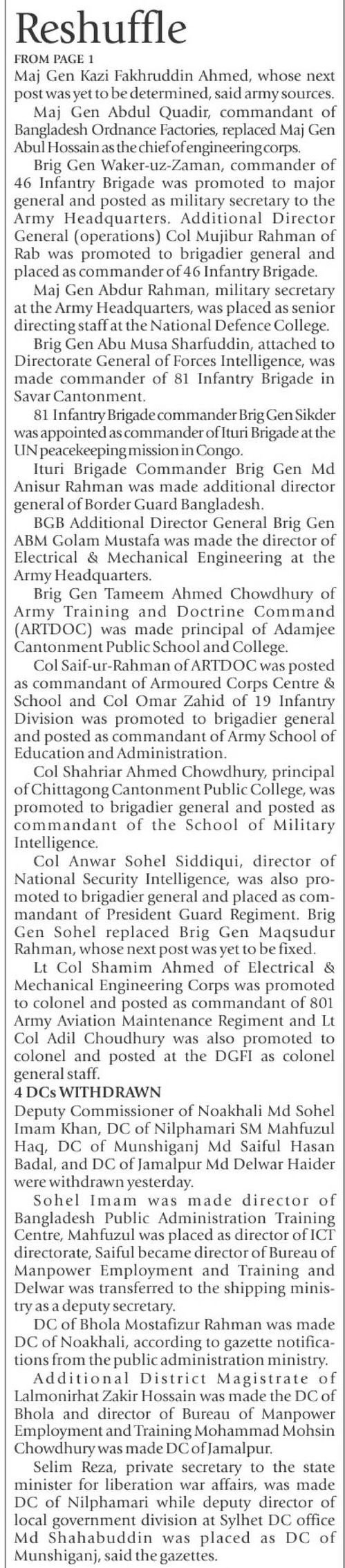 Reshuffle

FROM PAGE 1

Maj Gen Kazi Fakhruddin Ahmed, whose next post was yet to be determined, said army sources.

Maj Gen Abdul Quadir, commandant of Bangladesh Ordnance Factories, replaced Maj Gen Abul Hossain as the chief of engineering corps.

Brig Gen Waker-uz-Zaman, commander of 46 Infantry Brigade was promoted to major general and posted as military secretary to the Army Headquarters. Additional Director General (operations) Col Mujibur Rahman of Rab was promoted to brigadier general and placed as commander of 46 Infantry Brigade.

Maj Gen Abdur Rahman, military secretary at the Army Headquarters, was placed as senior directing staff at the National Defence College.

Brig Gen Abu Musa Sharfuddin, attached to Directorate General of Forces Intelligence, was made commander of 81 Infantry Brigade in Savar Cantonment.

81 Infantry Brigade commander Brig Gen Sikder was appointed as commander of Ituri Brigade at the UN peacekeeping mission in Congo.

Ituri Brigade Commander Brig Gen Md Anisur Rahman was made additional director general of Border Guard Bangladesh.

BGB Additional Director General Brig Gen ABM Golam Mustafa was made the director of Electrical & Mechanical Engineering at the Army Headquarters.

Brig Gen Tameem Ahmed Chowdhury of Army Training and Doctrine Command (ARTDOC) was made principal of Adamjee Cantonment Public School and College.

Col Saif-ur-Rahman of ARTDOC was posted as commandant of Armoured Corps Centre & School and Col Omar Zahid of 19 Infantry Division was promoted to brigadier general and posted as commandant of Army School of Education and Administration.

Col Shahriar Ahmed Chowdhury, principal of Chittagong Cantonment Public College, was promoted to brigadier general and posted as commandant of the School of Military Intelligence.

Col Anwar Sohel Siddiqui, director of National Security Intelligence, was also promoted to brigadier general and placed as commandant of President Guard Regiment. Brig Gen Sohel replaced Brig Gen Maqsudur Rahman, whose next post was yet to be fixed.

Lt Col Shamim Ahmed of Electrical & Mechanical Engineering Corps was promoted to colonel and posted as commandant of 801 Army Aviation Maintenance Regiment and Lt Col Adil Choudhury was also promoted to colonel and posted at the DGFI as colonel general staff.

4 DCs WITHDRAWN

Deputy Commissioner of Noakhali Md Sohel Imam Khan, DC of Nilphamari SM Mahfuzul Haq, DC of Munshiganj Md Saiful Hasan Badal, and DC of Jamalpur Md Delwar Haider were withdrawn yesterday.

Sohel Imam was made director of Bangladesh Public Administration Training Centre, Mahfuzul was placed as director of ICT directorate, Saiful became director of Bureau of Manpower Employment and Training and Delwar was transferred to the shipping ministry as a deputy secretary.

DC of Bhola Mostafizur Rahman was made DC of Noakhali, according to gazette notifications from the public administration ministry.

Additional District Magistrate of Lalmonirhat Zakir Hossain was made the DC of Bhola and director of Bureau of Manpower Employment and Training Mohammad Mohsin Chowdhury was made DC of Jamalpur.

Selim Reza, private secretary to the state minister for liberation war affairs, was made DC of Nilphamari while deputy director of local government division at Sylhet DC office Md Shahabuddin was placed as DC of Munshiganj, said the gazettes.